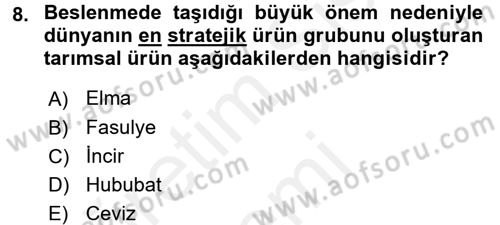 8. Beslenmede taşıdığı büyük önem nedeniyle dünyanın en stratejik ürün grubunu oluşturan tarımsal ürün aşağıdakilerden hangisidir?

A) Elma
B) Fasulye
C) İncir
D) Hububat
E) Ceviz

www.aofsoru.com www.aofsoru.com www.aofsoru.com www.aofsoru.com